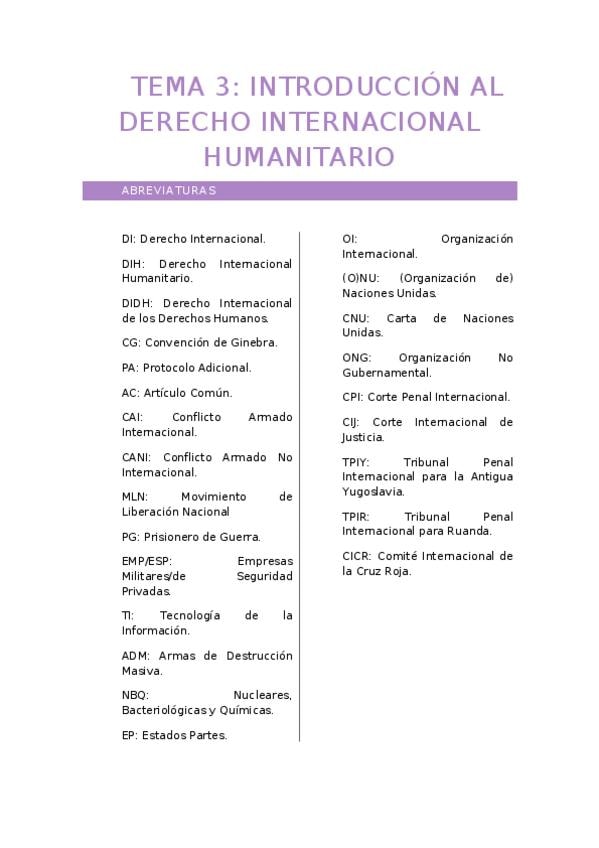 TEMA 3: INTRODUCCIÓN AL DERECHO INTERNACIONAL HUMANITARIO

ABREVIATURAS

DI: Derecho Internacional.

DIH: Derecho Internacional Humanitario.

DIDH: Derecho Internacional de los Derechos Humanos.

CG: Convención de Ginebra.

PA: Protocolo Adicional.

AC: Artículo Común.

CAI: Conflicto Armado Internacional.

CANI: Conflicto Armado No Internacional.

MLN: Movimiento de Liberación Nacional

PG: Prisionero de Guerra.

EMP/ESP: Empresas Militares/de Seguridad Privadas.

TI: Tecnología de la Información.

ADM: Armas de Destrucción Masiva.

NBQ: Nucleares, Bacteriológicas y Químicas.

EP: Estados Partes.

OI: Organización Internacional.

(O)NU: (Organización de) Naciones Unidas.

CNU: Carta de Naciones Unidas.

ONG: Organización No Gubernamental.

CPI: Corte Penal Internacional.

CIJ: Corte Internacional de Justicia.

TPIY: Tribunal Penal Internacional para la Antigua Yugoslavia.

TPIR: Tribunal Penal Internacional para Ruanda.

CICR: Comité Internacional de la Cruz Roja.